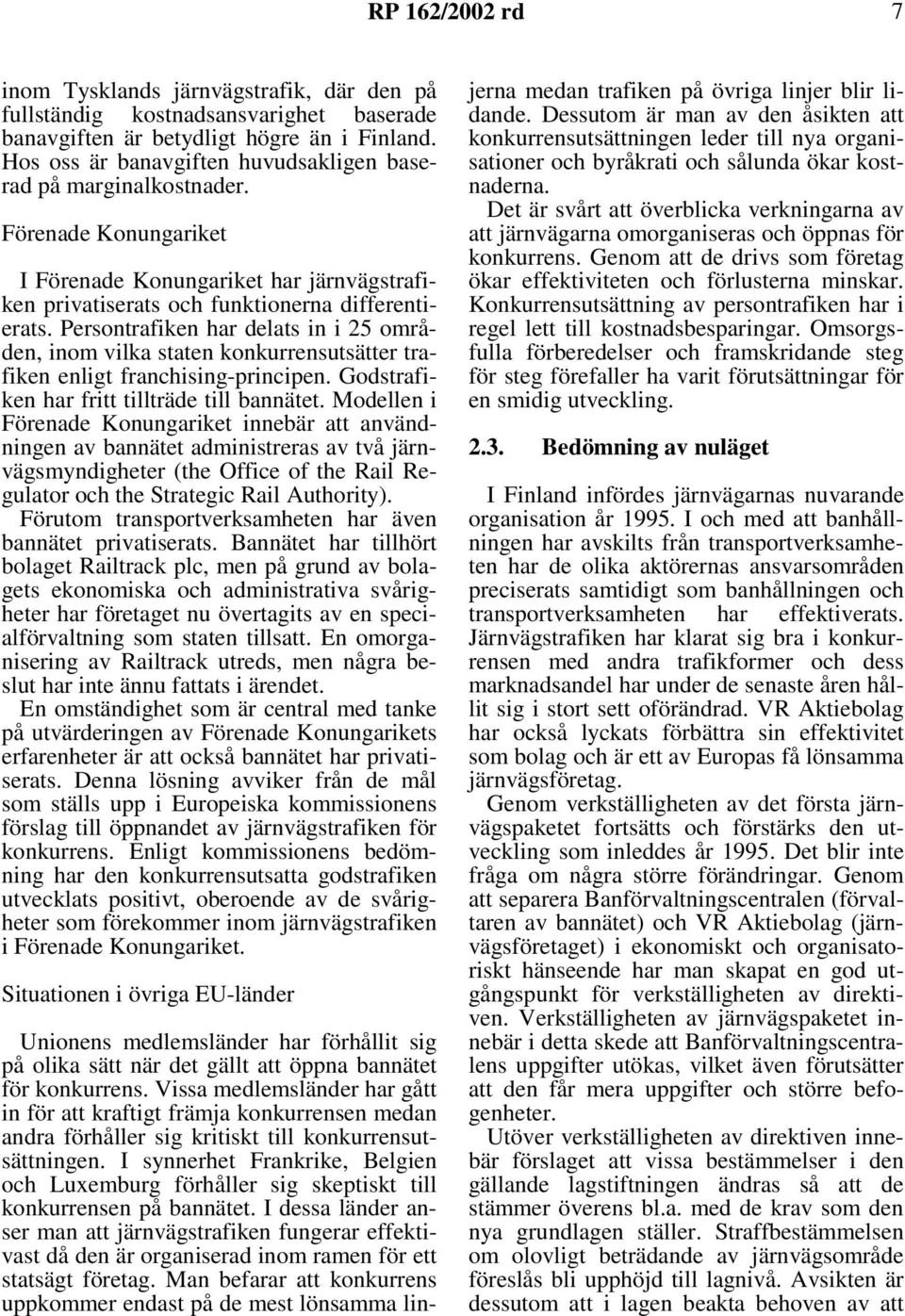 RP 162/2002 rd 7

inom Tysklands järnvägstrafik, där den på fullständig kostnadsansvarighet baserade banavgiften är betydligt högre än i Finland. Hos oss är banavgiften huvudsakligen baserad på marginalkostnader.

Förenade Konungariket

I Förenade Konungariket har järnvägstrafiken privatiserats och funktionerna differentierats. Persontrafiken har delats in i 25 områden, inom vilka staten konkurrensutsätter trafiken enligt franchising-principen. Godstrafiken har fritt tillträde till bannätet. Modellen i Förenade Konungariket innebär att användningen av bannätet administreras av två järnvägsmyndigheter (the Office of the Rail Regulator och the Strategic Rail Authority).

Förutom transportverksamheten har även bannätet privatiserats. Bannätet har tillhört bolaget Railtrack plc, men på grund av bolagets ekonomiska och administrativa svårigheter har företaget nu övertagits av en specialförvaltning som staten tillsatt. En omorganisering av Railtrack utreds, men några beslut har inte ännu fattats i ärendet.

En omständighet som är central med tanke på utvärderingen av Förenade Konungarikets erfarenheter är att också bannätet har privatiserats. Denna lösning avviker från de mål som ställs upp i Europeiska kommissionens förslag till öppnandet av järnvägstrafiken för konkurrens. Enligt kommissionens bedömning har den konkurrensutsatta godstrafiken utvecklats positivt, oberoende av de svårigheter som förekommer inom järnvägstrafiken i Förenade Konungariket.

Situationen i övriga EU-länder

Unionens medlemsländer har förhållit sig på olika sätt när det gällt att öppna bannätet för konkurrens. Vissa medlemsländer har gått in för att kraftigt främja konkurrensen medan andra förhåller sig kritiskt till konkurrensutsättningen. I synnerhet Frankrike, Belgien och Luxemburg förhåller sig skeptiskt till konkurrensen på bannätet. I dessa länder anser man att järnvägstrafiken fungerar effektivast då den är organiserad inom ramen för ett statsägt företag. Man befarar att konkurrens uppkommer endast på de mest lönsamma linjerna medan trafiken på övriga linjer blir lidande. Dessutom är man av den åsikten att konkurrensutsättningen leder till nya organisationer och byråkrati och sålunda ökar kostnaderna.

Det är svårt att överblicka verkningarna av att järnvägarna omorganiseras och öppnas för konkurrens. Genom att de drivs som företag ökar effektiviteten och förlusterna minskar. Konkurrensutsättning av persontrafiken har i regel lett till kostnadsbesparingar. Omsorgsfulla förberedelser och framskridande steg för steg förefaller ha varit förutsättningar för en smidig utveckling.

2.3. Bedömning av nuläget

I Finland infördes järnvägarnas nuvarande organisation år 1995. I och med att banhållningen har avskilts från transportverksamheten har de olika aktörernas ansvarsområden preciserats samtidigt som banhållningen och transportverksamheten har effektiverats. Järnvägstrafiken har klarat sig bra i konkurrensen med andra trafikformer och dess marknadsandel har under de senaste åren hållit sig i stort sett oförändrad. VR Aktiebolag har också lyckats förbättra sin effektivitet som bolag och är ett av Europas få lönsamma järnvägsföretag.

Genom verkställigheten av det första järnvägspaketet fortsätts och förstärks den utveckling som inleddes år 1995. Det blir inte fråga om några större förändringar. Genom att separera Banförvaltningscentralen (förvaltaren av bannätet) och VR Aktiebolag (järnvägsföretaget) i ekonomiskt och organisatoriskt hänseende har man skapat en god utgångspunkt för verkställigheten av direktiven. Verkställigheten av järnvägspaketet innebär i detta skede att Banförvaltningscentralens uppgifter utökas, vilket även förutsätter att den får mera uppgifter och större befogenheter.

Utöver verkställigheten av direktiven innebär förslaget att vissa bestämmelser i den gällande lagstiftningen ändras så att de stämmer överens bl.a. med de krav som den nya grundlagen ställer. Straffbestämmelsen om olovligt beträdande av järnvägsområde föreslås bli upphöjd till lagnivå. Avsikten är dessutom att i lagen beakta behoven av att